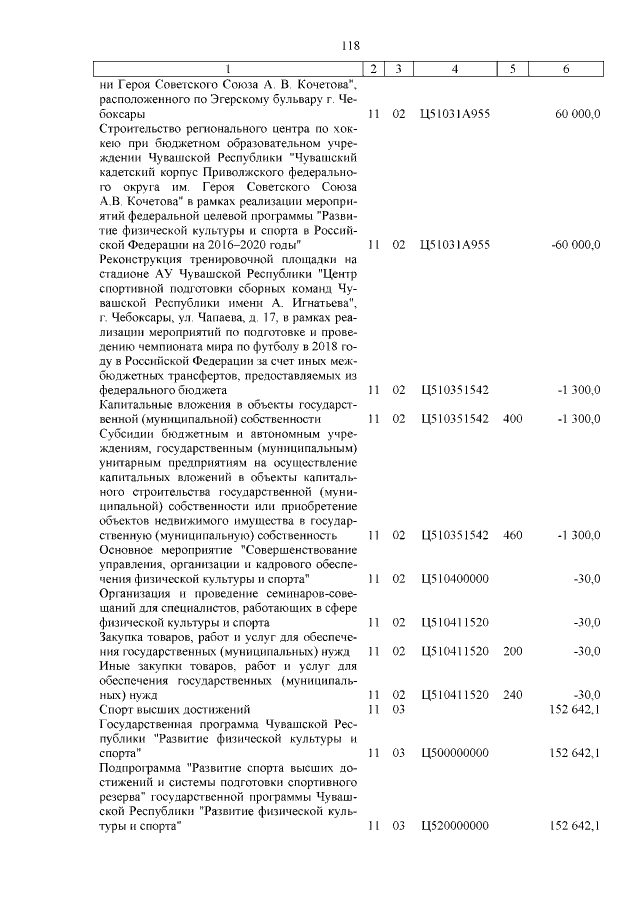 118

| 1 | 2 | 3 | 4 | 5 | 6 |
|---|---|---|---|---|---|
| ни Героя Советского Союза А. В. Кочетова", расположенного по Эгерскому бульвару г. Чебоксары | 11 | 02 | Ц51031А955 | | 60 000,0 |
| Строительство регионального центра по хоккею при бюджетном образовательном учреждении Чувашской Республики "Чувашский кадетский корпус Приволжского федерального округа им. Героя Советского Союза А.В. Кочетова" в рамках реализации мероприятий федеральной целевой программы "Развитие физической культуры и спорта в Российской Федерации на 2016–2020 годы" | 11 | 02 | Ц51031А955 | | -60 000,0 |
| Реконструкция тренировочной площадки на стадионе АУ Чувашской Республики "Центр спортивной подготовки сборных команд Чувашской Республики имени А. Игнатьева", г. Чебоксары, ул. Чапаева, д. 17, в рамках реализации мероприятий по подготовке и проведению чемпионата мира по футболу в 2018 году в Российской Федерации за счет иных межбюджетных трансфертов, предоставляемых из федерального бюджета | 11 | 02 | Ц510351542 | | -1 300,0 |
| Капитальные вложения в объекты государственной (муниципальной) собственности | 11 | 02 | Ц510351542 | 400 | -1 300,0 |
| Субсидии бюджетным и автономным учреждениям, государственным (муниципальным) унитарным предприятиям на осуществление капитальных вложений в объекты капитального строительства государственной (муниципальной) собственности или приобретение объектов недвижимого имущества в государственную (муниципальную) собственность | 11 | 02 | Ц510351542 | 460 | -1 300,0 |
| Основное мероприятие "Совершенствование управления, организации и кадрового обеспечения физической культуры и спорта" | 11 | 02 | Ц510400000 | | -30,0 |
| Организация и проведение семинаров-совещаний для специалистов, работающих в сфере физической культуры и спорта | 11 | 02 | Ц510411520 | | -30,0 |
| Закупка товаров, работ и услуг для обеспечения государственных (муниципальных) нужд | 11 | 02 | Ц510411520 | 200 | -30,0 |
| Иные закупки товаров, работ и услуг для обеспечения государственных (муниципальных) нужд | 11 | 02 | Ц510411520 | 240 | -30,0 |
| Спорт высших достижений | 11 | 03 | | | 152 642,1 |
| Государственная программа Чувашской Республики "Развитие физической культуры и спорта" | 11 | 03 | Ц500000000 | | 152 642,1 |
| Подпрограмма "Развитие спорта высших достижений и системы подготовки спортивного резерва" государственной программы Чувашской Республики "Развитие физической культуры и спорта" | 11 | 03 | Ц520000000 | | 152 642,1 |